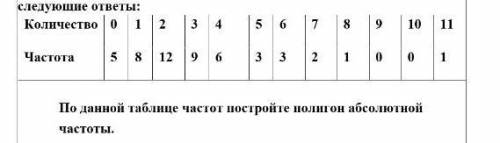 следующие ответы:

| Количество | 0 | 1 | 2 | 3 | 4 | 5 | 6 | 7 | 8 | 9 | 10 | 11 |
|---|---|---|---|---|---|---|---|---|---|---|---|---|
| Частота | 5 | 8 | 12 | 9 | 6 | 3 | 3 | 2 | 1 | 0 | 0 | 1 |

По данной таблице частот постройте полигон абсолютной частоты.